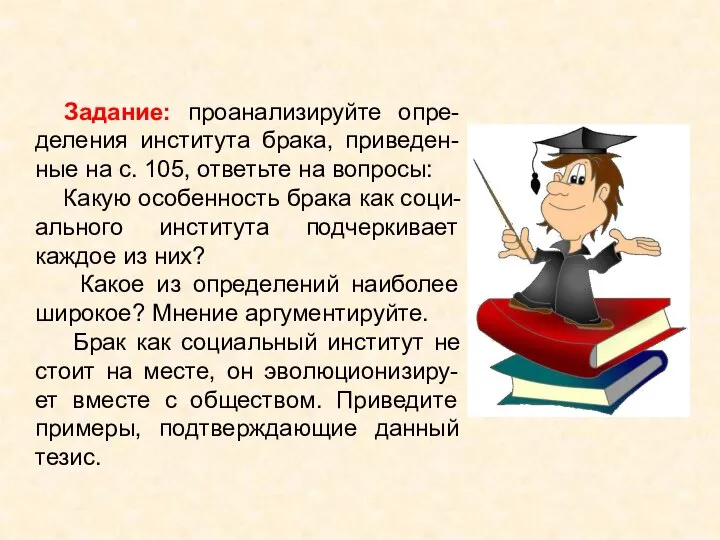 Задание: проанализируйте определения института брака, приведенные на с. 105, ответьте на вопросы:

Какую особенность брака как социального института подчеркивает каждое из них?

Какое из определений наиболее широкое? Мнение аргументируйте.

Брак как социальный институт не стоит на месте, он эволюционизирует вместе с обществом. Приведите примеры, подтверждающие данный тезис.